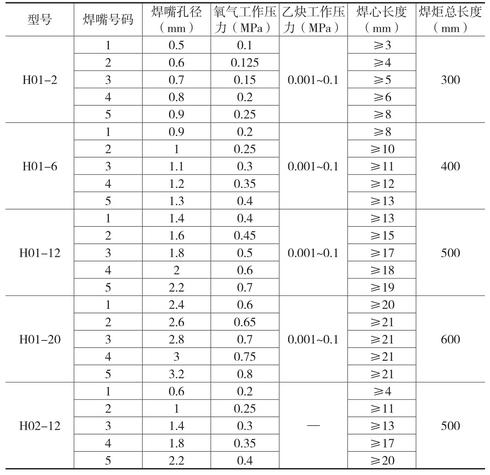 | 型号 | 焊嘴号码 | 焊嘴孔径（mm） | 氧气工作压力（MPa） | 乙炔工作压力（MPa） | 焊心长度（mm） | 焊炬总长度（mm） |
|---|---|---|---|---|---|---|
| H01-2 | 1 | 0.5 | 0.1 | 0.001~0.1 | ≥3 | 300 |
| | 2 | 0.6 | 0.125 | | ≥4 | |
| | 3 | 0.7 | 0.15 | | ≥5 | |
| | 4 | 0.8 | 0.2 | | ≥6 | |
| | 5 | 0.9 | 0.25 | | ≥8 | |
| H01-6 | 1 | 0.9 | 0.2 | 0.001~0.1 | ≥8 | 400 |
| | 2 | 1 | 0.25 | | ≥10 | |
| | 3 | 1.1 | 0.3 | | ≥11 | |
| | 4 | 1.2 | 0.35 | | ≥12 | |
| | 5 | 1.3 | 0.4 | | ≥13 | |
| H01-12 | 1 | 1.4 | 0.4 | 0.001~0.1 | ≥13 | 500 |
| | 2 | 1.6 | 0.45 | | ≥15 | |
| | 3 | 1.8 | 0.5 | | ≥17 | |
| | 4 | 2 | 0.6 | | ≥18 | |
| | 5 | 2.2 | 0.7 | | ≥19 | |
| H01-20 | 1 | 2.4 | 0.6 | 0.001~0.1 | ≥20 | 600 |
| | 2 | 2.6 | 0.65 | | ≥21 | |
| | 3 | 2.8 | 0.7 | | ≥21 | |
| | 4 | 3 | 0.75 | | ≥21 | |
| | 5 | 3.2 | 0.8 | | ≥21 | |
| H02-12 | 1 | 0.6 | 0.2 | — | ≥4 | 500 |
| | 2 | 1 | 0.25 | | ≥11 | |
| | 3 | 1.4 | 0.3 | | ≥13 | |
| | 4 | 1.8 | 0.35 | | ≥17 | |
| | 5 | 2.2 | 0.4 | | ≥20 | |